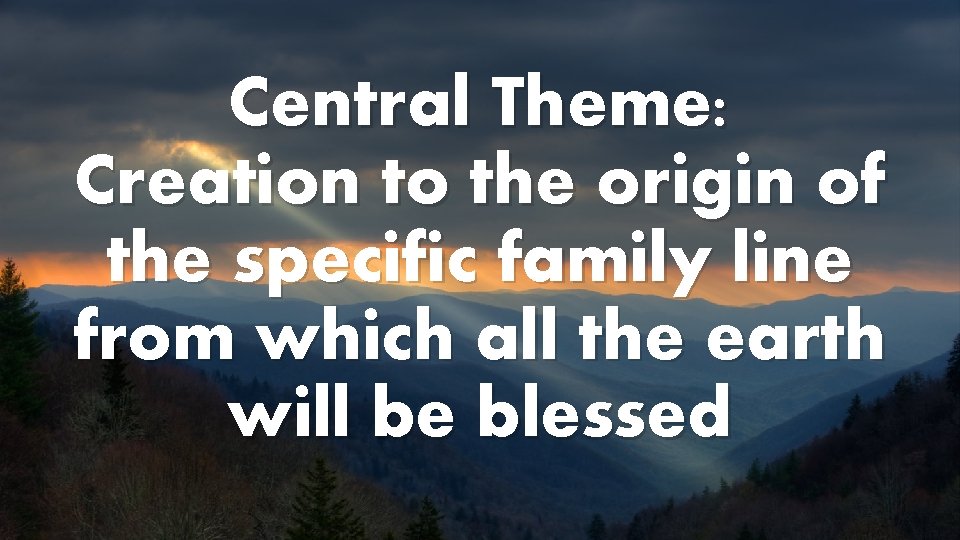 Central Theme:
Creation to the origin of the specific family line from which all the earth will be blessed